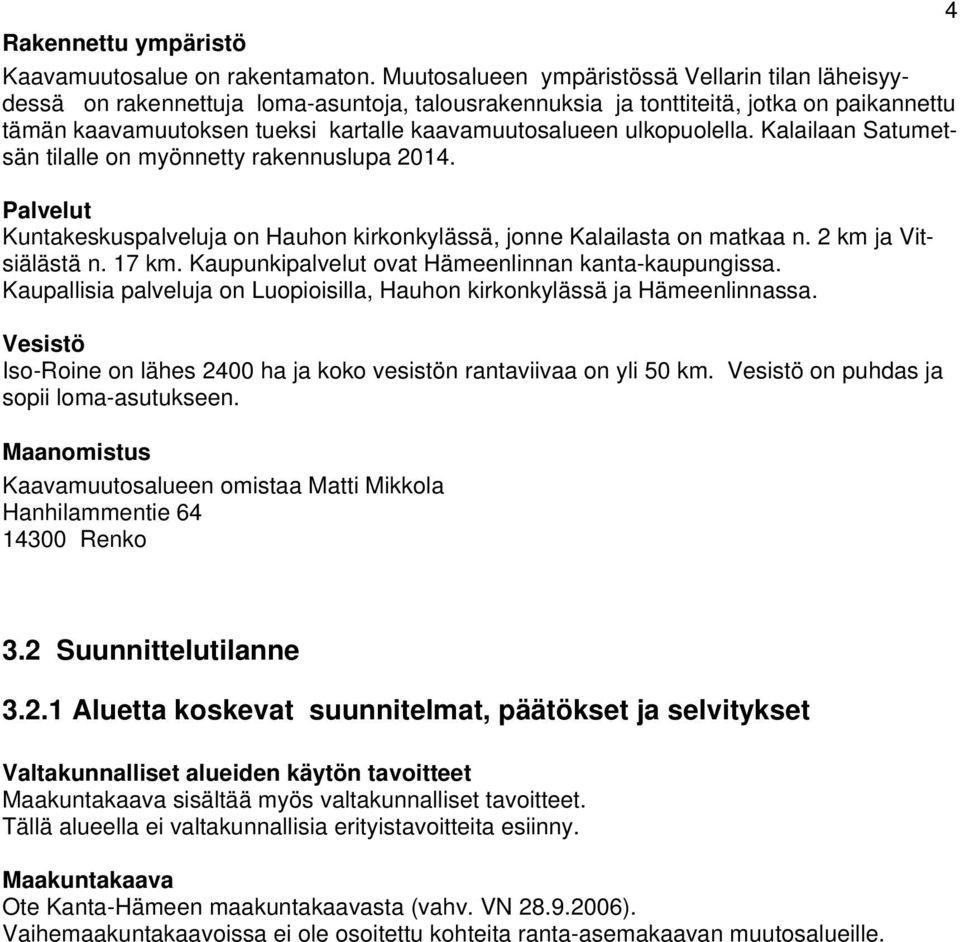 4

Rakennettu ympäristö

Kaavamuutosalue on rakentamaton. Muutosalueen ympäristössä Vellarin tilan läheisyydessä on rakennettuja loma-asuntoja, talousrakennuksia ja tonttiteitä, jotka on paikannettu tämän kaavamuutoksen tueksi kartalle kaavamuutosalueen ulkopuolella. Kalailaan Satumetsän tilalle on myönnetty rakennuslupa 2014.

Palvelut
Kuntakeskuspalveluja on Hauhon kirkonkylässä, jonne Kalailasta on matkaa n. 2 km ja Vitsiälästä n. 17 km. Kaupunkipalvelut ovat Hämeenlinnan kanta-kaupungissa. Kaupallisia palveluja on Luopioisilla, Hauhon kirkonkylässä ja Hämeenlinnassa.

Vesistö
Iso-Roine on lähes 2400 ha ja koko vesistön rantaviivaa on yli 50 km. Vesistö on puhdas ja sopii loma-asutukseen.

Maanomistus
Kaavamuutosalueen omistaa Matti Mikkola
Hanhilammentie 64
14300 Renko

3.2 Suunnittelutilanne

3.2.1 Aluetta koskevat suunnitelmat, päätökset ja selvitykset

Valtakunnalliset alueiden käytön tavoitteet
Maakuntakaava sisältää myös valtakunnalliset tavoitteet.
Tällä alueella ei valtakunnallisia erityistavoitteita esiinny.

Maakuntakaava
Ote Kanta-Hämeen maakuntakaavasta (vahv. VN 28.9.2006).
Vaihemaakuntakaavoissa ei ole osoitettu kohteita ranta-asemakaavan muutosalueille.